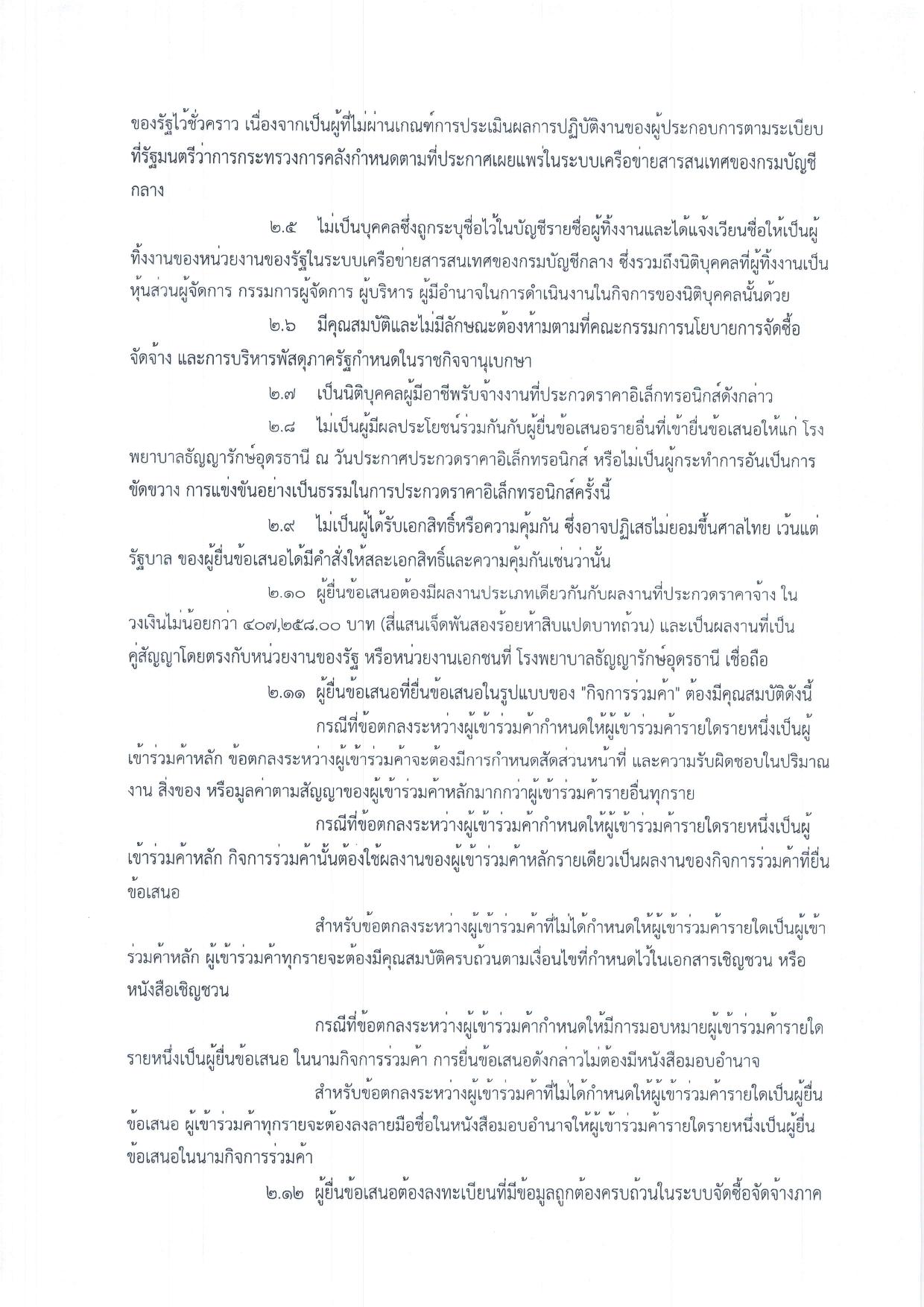 ของรัฐไว้ชั่วคราว เนื่องจากเป็นผู้ที่ไม่ผ่านเกณฑ์การประเมินผลการปฏิบัติงานของผู้ประกอบการตามระเบียบที่รัฐมนตรีว่าการกระทรวงการคลังกำหนดตามที่ประกาศเผยแพร่ในระบบเครือข่ายสารสนเทศของกรมบัญชีกลาง

๒.๕ ไม่เป็นบุคคลซึ่งถูกระบุชื่อไว้ในบัญชีรายชื่อผู้ทิ้งงานและได้แจ้งเวียนชื่อให้เป็นผู้ทิ้งงานของหน่วยงานของรัฐในระบบเครือข่ายสารสนเทศของกรมบัญชีกลาง ซึ่งรวมถึงนิติบุคคลที่ผู้ทิ้งงานเป็นหุ้นส่วนผู้จัดการ กรรมการผู้จัดการ ผู้บริหาร ผู้มีอำนาจในการดำเนินงานในกิจการของนิติบุคคลนั้นด้วย

๒.๖ มีคุณสมบัติและไม่มีลักษณะต้องห้ามตามที่คณะกรรมการนโยบายการจัดซื้อจัดจ้าง และการบริหารพัสดุภาครัฐกำหนดในราชกิจจานุเบกษา

๒.๗ เป็นนิติบุคคลผู้มีอาชีพรับจ้างงานที่ประกวดราคาอิเล็กทรอนิกส์ดังกล่าว

๒.๘ ไม่เป็นผู้มีผลประโยชน์ร่วมกันกับผู้ยื่นข้อเสนอรายอื่นที่เข้ายื่นข้อเสนอให้แก่ โรงพยาบาลธัญญารักษ์อุดรธานี ณ วันประกาศประกวดราคาอิเล็กทรอนิกส์ หรือไม่เป็นผู้กระทำการอันเป็นการขัดขวาง การแข่งขันอย่างเป็นธรรมในการประกวดราคาอิเล็กทรอนิกส์ครั้งนี้

๒.๙ ไม่เป็นผู้ได้รับเอกสิทธิ์หรือความคุ้มกัน ซึ่งอาจปฏิเสธไม่ยอมขึ้นศาลไทย เว้นแต่รัฐบาล ของผู้ยื่นข้อเสนอได้มีคำสั่งให้สละเอกสิทธิ์และความคุ้มกันเช่นว่านั้น

๒.๑๐ ผู้ยื่นข้อเสนอต้องมีผลงานประเภทเดียวกันกับผลงานที่ประกวดราคาจ้าง ในวงเงินไม่น้อยกว่า ๔๐๗,๒๕๘.๐๐ บาท (สี่แสนเจ็ดพันสองร้อยห้าสิบแปดบาทถ้วน) และเป็นผลงานที่เป็นคู่สัญญาโดยตรงกับหน่วยงานของรัฐ หรือหน่วยงานเอกชนที่ โรงพยาบาลธัญญารักษ์อุดรธานี เชื่อถือ

๒.๑๑ ผู้ยื่นข้อเสนอที่ยื่นข้อเสนอในรูปแบบของ "กิจการร่วมค้า" ต้องมีคุณสมบัติดังนี้

กรณีที่ข้อตกลงระหว่างผู้เข้าร่วมค้ากำหนดให้ผู้เข้าร่วมค้ารายใดรายหนึ่งเป็นผู้เข้าร่วมค้าหลัก ข้อตกลงระหว่างผู้เข้าร่วมค้าจะต้องมีการกำหนดสัดส่วนหน้าที่ และความรับผิดชอบในปริมาณงาน สิ่งของ หรือมูลค่าตามสัญญาของผู้เข้าร่วมค้าหลักมากกว่าผู้เข้าร่วมค้ารายอื่นทุกราย

กรณีที่ข้อตกลงระหว่างผู้เข้าร่วมค้ากำหนดให้ผู้เข้าร่วมค้ารายใดรายหนึ่งเป็นผู้เข้าร่วมค้าหลัก กิจการร่วมค้านั้นต้องใช้ผลงานของผู้เข้าร่วมค้าหลักรายเดียวเป็นผลงานของกิจการร่วมค้าที่ยื่นข้อเสนอ

สำหรับข้อตกลงระหว่างผู้เข้าร่วมค้าที่ไม่ได้กำหนดให้ผู้เข้าร่วมค้ารายใดเป็นผู้เข้าร่วมค้าหลัก ผู้เข้าร่วมค้าทุกรายจะต้องมีคุณสมบัติครบถ้วนตามเงื่อนไขที่กำหนดไว้ในเอกสารเชิญชวน หรือหนังสือเชิญชวน

กรณีที่ข้อตกลงระหว่างผู้เข้าร่วมค้ากำหนดให้มีการมอบหมายผู้เข้าร่วมค้ารายใดรายหนึ่งเป็นผู้ยื่นข้อเสนอ ในนามกิจการร่วมค้า การยื่นข้อเสนอดังกล่าวไม่ต้องมีหนังสือมอบอำนาจ

สำหรับข้อตกลงระหว่างผู้เข้าร่วมค้าที่ไม่ได้กำหนดให้ผู้เข้าร่วมค้ารายใดเป็นผู้ยื่นข้อเสนอ ผู้เข้าร่วมค้าทุกรายจะต้องลงลายมือชื่อในหนังสือมอบอำนาจให้ผู้เข้าร่วมค้ารายใดรายหนึ่งเป็นผู้ยื่นข้อเสนอในนามกิจการร่วมค้า

๒.๑๒ ผู้ยื่นข้อเสนอต้องลงทะเบียนที่มีข้อมูลถูกต้องครบถ้วนในระบบจัดซื้อจัดจ้างภาค